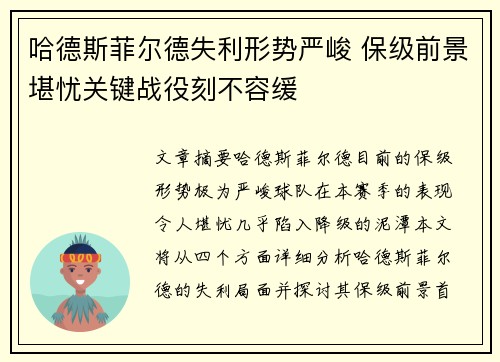 哈德斯菲尔德失利形势严峻 保级前景堪忧关键战役刻不容缓

文章摘要哈德斯菲尔德目前的保级形势极为严峻球队在本赛季的表现令人堪忧几乎陷入降级的泥潭本文将从四个方面详细分析哈德斯菲尔德的失利局面并探讨其保级前景首